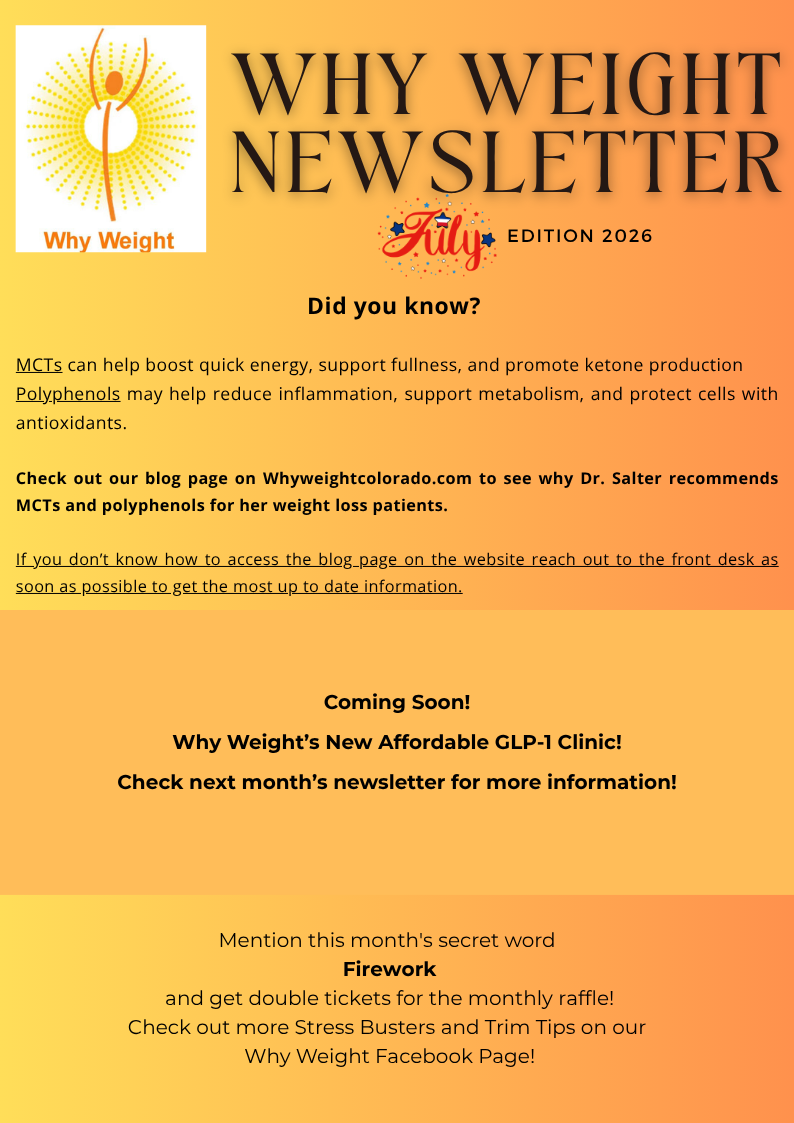 Why Weight

WHY WEIGHT NEWSLETTER

July EDITION 2026

Did you know?

MCTs can help boost quick energy, support fullness, and promote ketone production Polyphenols may help reduce inflammation, support metabolism, and protect cells with antioxidants.

Check out our blog page on Whyweightcolorado.com to see why Dr. Salter recommends MCTs and polyphenols for her weight loss patients.

If you don't know how to access the blog page on the website reach out to the front desk as soon as possible to get the most up to date information.

Coming Soon!

Why Weight's New Affordable GLP-1 Clinic!

Check next month's newsletter for more information!

Mention this month's secret word
Firework
and get double tickets for the monthly raffle!
Check out more Stress Busters and Trim Tips on our
Why Weight Facebook Page!